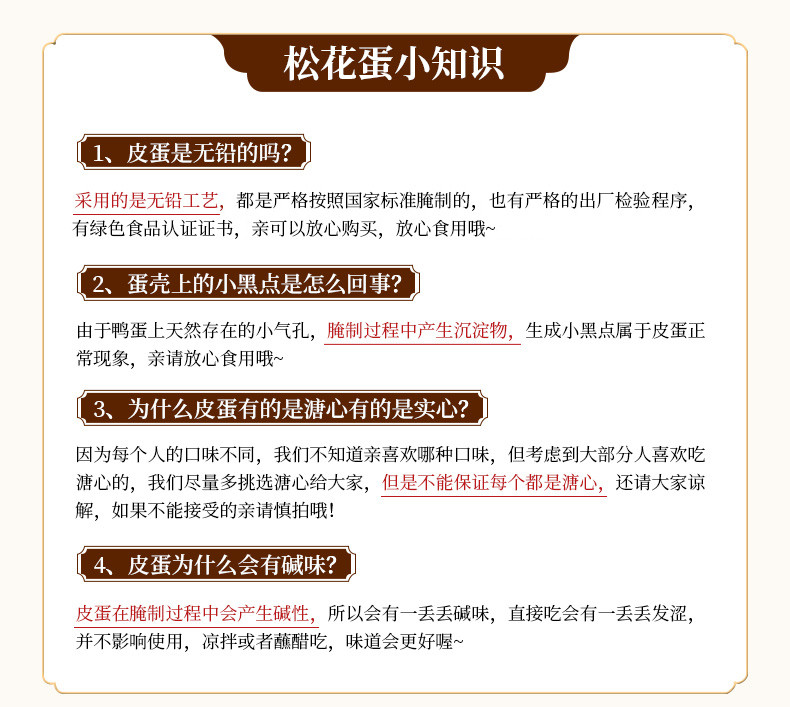 松花蛋小知识

1、皮蛋是无铅的吗?

采用的是无铅工艺，都是严格按照国家标准腌制的，也有严格的出厂检验程序，有绿色食品认证证书，亲可以放心购买，放心食用哦~

2、蛋壳上的小黑点是怎么回事?

由于鸭蛋上天然存在的小气孔，腌制过程中产生沉淀物，生成小黑点属于皮蛋正常现象，亲请放心食用哦~

3、为什么皮蛋有的是溏心有的是实心?

因为每个人的口味不同，我们不知道亲喜欢哪种口味，但考虑到大部分人喜欢吃溏心的，我们尽量多挑选溏心给大家，但是不能保证每个都是溏心，还请大家谅解，如果不能接受的亲请慎拍哦!

4、皮蛋为什么会有碱味?

皮蛋在腌制过程中会产生碱性，所以会有一丢丢碱味，直接吃会有一丢丢发涩，并不影响使用，凉拌或者蘸醋吃，味道会更好喔~